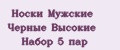 Носки Мужские
Черные Высокие
Набор 5 пар